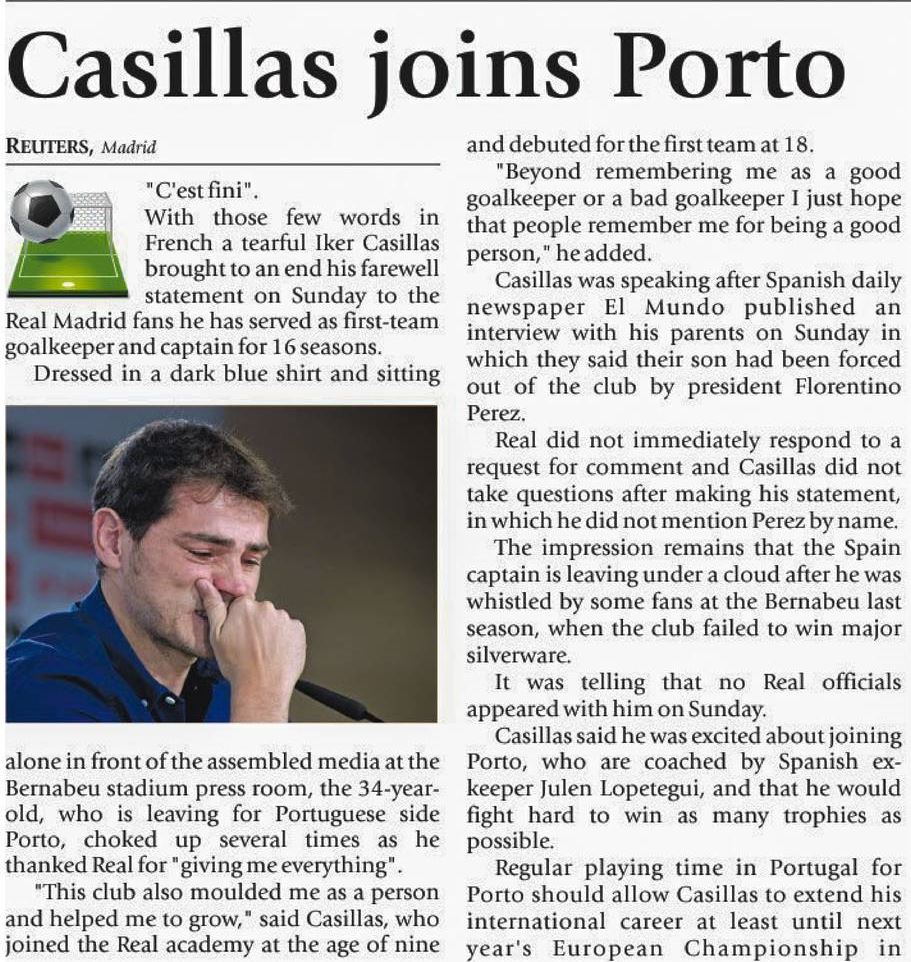 Casillas joins Porto

REUTERS, Madrid

"C'est fini".

With those few words in French a tearful Iker Casillas brought to an end his farewell statement on Sunday to the Real Madrid fans he has served as first-team goalkeeper and captain for 16 seasons.

Dressed in a dark blue shirt and sitting alone in front of the assembled media at the Bernabeu stadium press room, the 34-year-old, who is leaving for Portuguese side Porto, choked up several times as he thanked Real for "giving me everything".

"This club also moulded me as a person and helped me to grow," said Casillas, who joined the Real academy at the age of nine and debuted for the first team at 18.

"Beyond remembering me as a good goalkeeper or a bad goalkeeper I just hope that people remember me for being a good person," he added.

Casillas was speaking after Spanish daily newspaper El Mundo published an interview with his parents on Sunday in which they said their son had been forced out of the club by president Florentino Perez.

Real did not immediately respond to a request for comment and Casillas did not take questions after making his statement, in which he did not mention Perez by name.

The impression remains that the Spain captain is leaving under a cloud after he was whistled by some fans at the Bernabeu last season, when the club failed to win major silverware.

It was telling that no Real officials appeared with him on Sunday.

Casillas said he was excited about joining Porto, who are coached by Spanish ex-keeper Julen Lopetegui, and that he would fight hard to win as many trophies as possible.

Regular playing time in Portugal for Porto should allow Casillas to extend his international career at least until next year's European Championship in